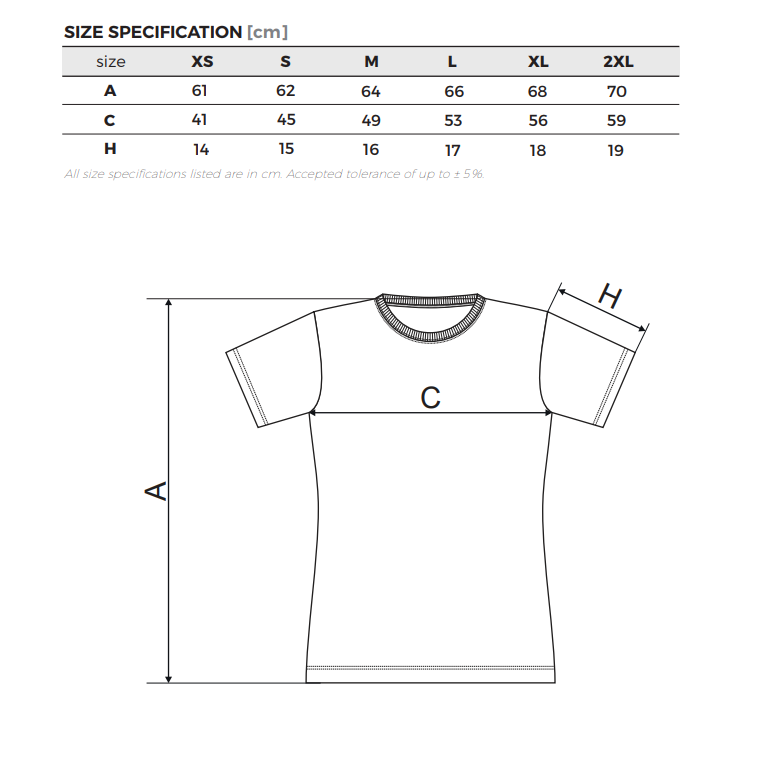 SIZE SPECIFICATION [cm]

| size | XS | S | M | L | XL | 2XL |
|---|---|---|---|---|---|---|
| A | 61 | 62 | 64 | 66 | 68 | 70 |
| C | 41 | 45 | 49 | 53 | 56 | 59 |
| H | 14 | 15 | 16 | 17 | 18 | 19 |

All size specifications listed are in cm. Accepted tolerance of up to ± 5%.

H

C

A